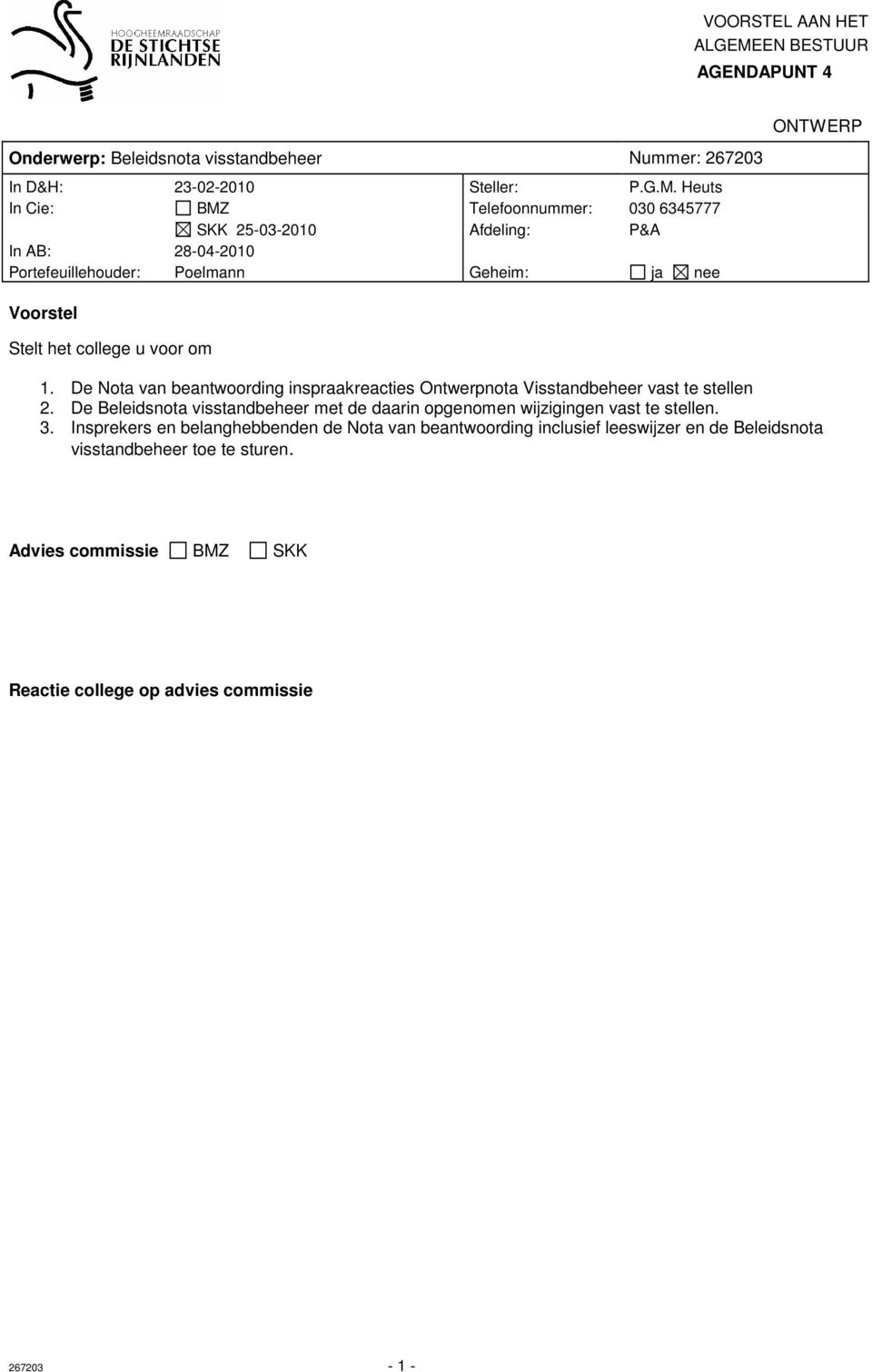 HOOGHEEMRAADSCHAP
DE STICHTSE
RIJNLANDEN

VOORSTEL AAN HET
ALGEMEEN BESTUUR
AGENDAPUNT 4

ONTWERP

Onderwerp: Beleidsnota visstandbeheer Nummer: 267203

| | | | |
|---|---|---|---|
| In D&H: | 23-02-2010 | Steller: | P.G.M. Heuts |
| In Cie: | ☐ BMZ | Telefoonnummer: | 030 6345777 |
| | ☒ SKK 25-03-2010 | Afdeling: | P&A |
| In AB: | 28-04-2010 | | |
| Portefeuillehouder: | Poelmann | Geheim: | ☐ ja ☒ nee |

Voorstel

Stelt het college u voor om

1. De Nota van beantwoording inspraakreacties Ontwerpnota Visstandbeheer vast te stellen
2. De Beleidsnota visstandbeheer met de daarin opgenomen wijzigingen vast te stellen.
3. Insprekers en belanghebbenden de Nota van beantwoording inclusief leeswijzer en de Beleidsnota visstandbeheer toe te sturen.

Advies commissie ☐ BMZ ☐ SKK

Reactie college op advies commissie

267203 - 1 -